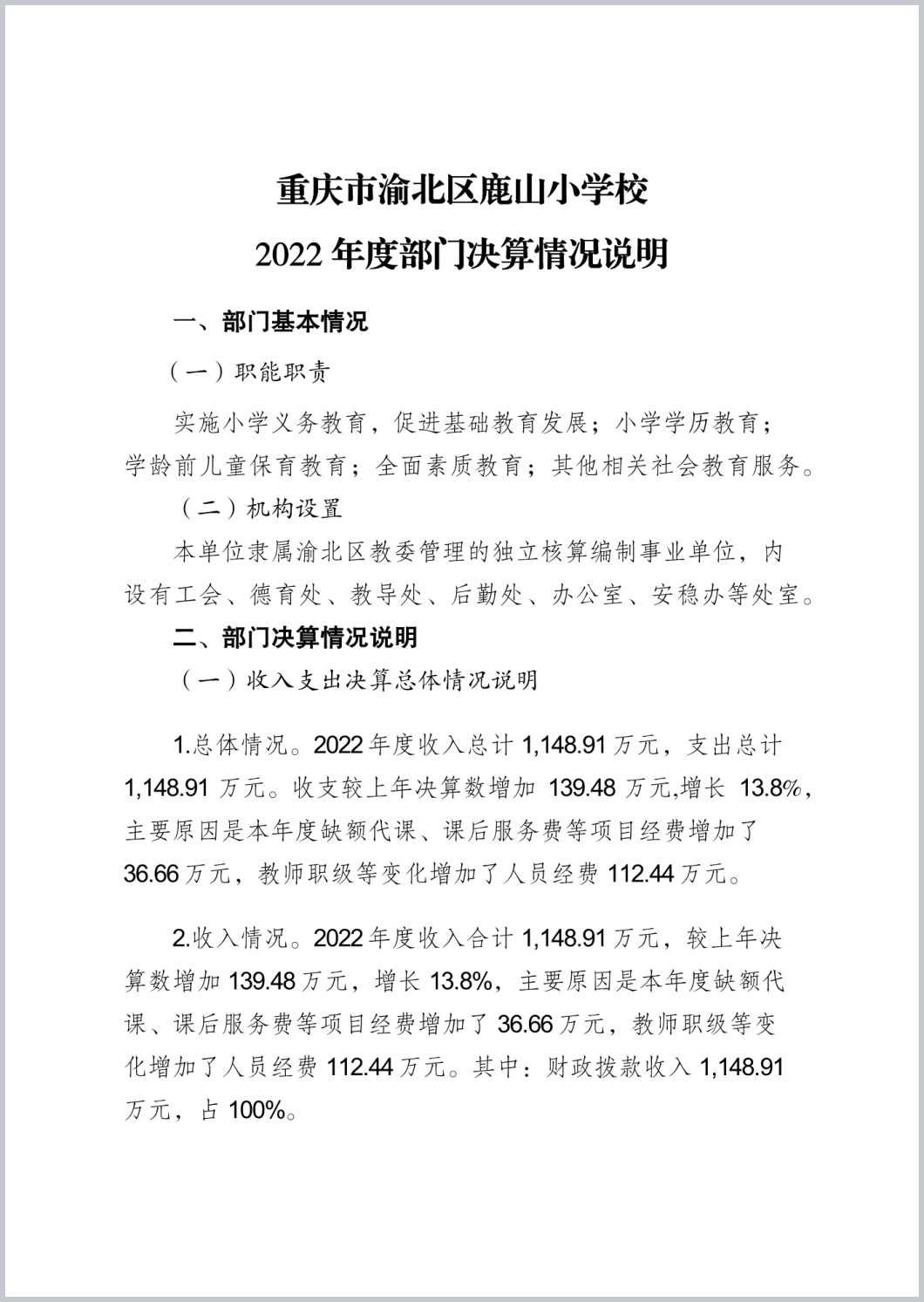 重庆市渝北区鹿山小学校
2022 年度部门决算情况说明

一、部门基本情况

（一）职能职责

实施小学义务教育，促进基础教育发展；小学学历教育；学龄前儿童保育教育；全面素质教育；其他相关社会教育服务。

（二）机构设置

本单位隶属渝北区教委管理的独立核算编制事业单位，内设有工会、德育处、教导处、后勤处、办公室、安稳办等处室。

二、部门决算情况说明

（一）收入支出决算总体情况说明

1.总体情况。2022 年度收入总计 1,148.91 万元，支出总计 1,148.91 万元。收支较上年决算数增加 139.48 万元,增长 13.8%，主要原因是本年度缺额代课、课后服务费等项目经费增加了 36.66 万元，教师职级等变化增加了人员经费 112.44 万元。

2.收入情况。2022 年度收入合计 1,148.91 万元，较上年决算数增加 139.48 万元，增长 13.8%，主要原因是本年度缺额代课、课后服务费等项目经费增加了 36.66 万元，教师职级等变化增加了人员经费 112.44 万元。其中：财政拨款收入 1,148.91 万元，占 100%。